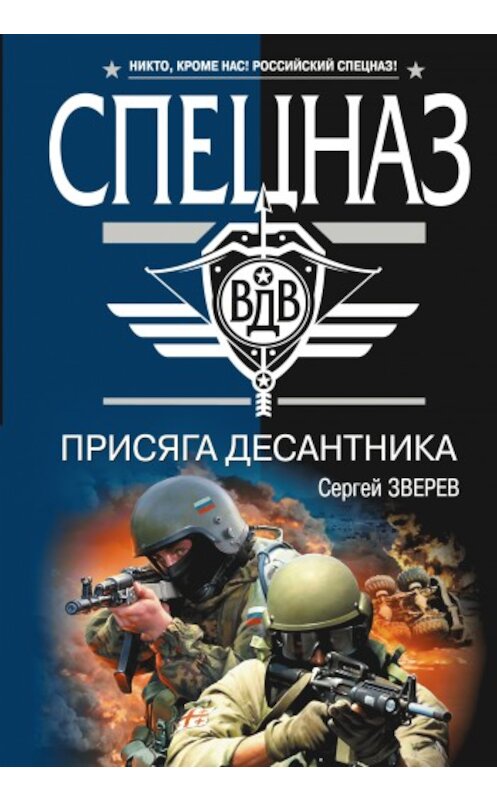 НИКТО, КРОМЕ НАС! РОССИЙСКИЙ СПЕЦНАЗ!

СПЕЦНАЗ

ВДВ

ПРИСЯГА ДЕСАНТНИКА

Сергей ЗВЕРЕВ